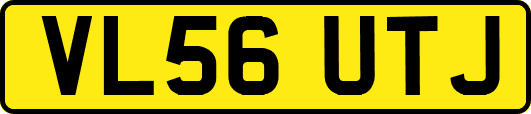 VL56 UTJ